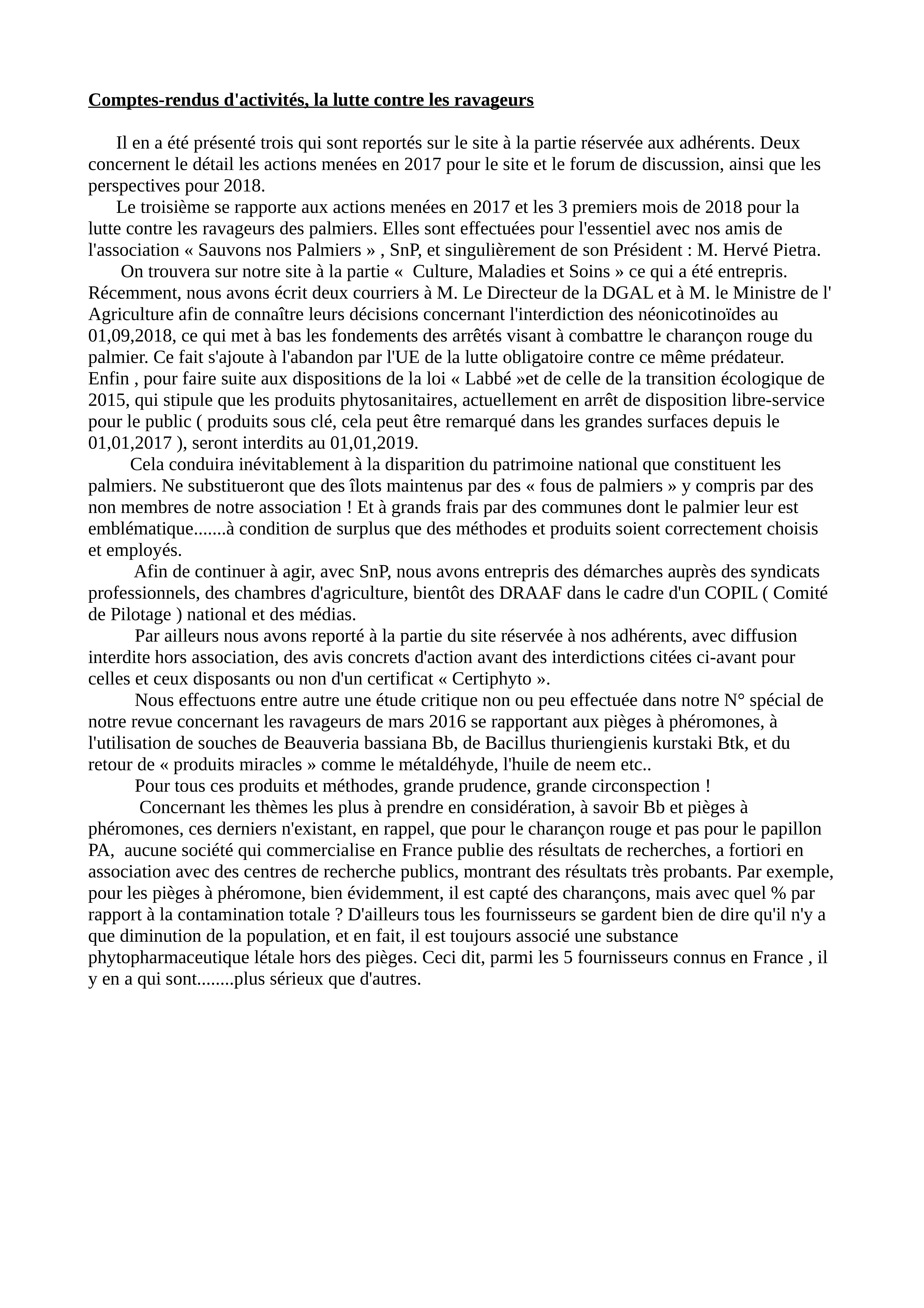 Comptes-rendus d'activités, la lutte contre les ravageurs

Il en a été présenté trois qui sont reportés sur le site à la partie réservée aux adhérents. Deux concernent le détail les actions menées en 2017 pour le site et le forum de discussion, ainsi que les perspectives pour 2018.

Le troisième se rapporte aux actions menées en 2017 et les 3 premiers mois de 2018 pour la lutte contre les ravageurs des palmiers. Elles sont effectuées pour l'essentiel avec nos amis de l'association « Sauvons nos Palmiers » , SnP, et singulièrement de son Président : M. Hervé Pietra.

On trouvera sur notre site à la partie « Culture, Maladies et Soins » ce qui a été entrepris. Récemment, nous avons écrit deux courriers à M. Le Directeur de la DGAL et à M. le Ministre de l' Agriculture afin de connaître leurs décisions concernant l'interdiction des néonicotinoïdes au 01,09,2018, ce qui met à bas les fondements des arrêtés visant à combattre le charançon rouge du palmier. Ce fait s'ajoute à l'abandon par l'UE de la lutte obligatoire contre ce même prédateur. Enfin , pour faire suite aux dispositions de la loi « Labbé »et de celle de la transition écologique de 2015, qui stipule que les produits phytosanitaires, actuellement en arrêt de disposition libre-service pour le public ( produits sous clé, cela peut être remarqué dans les grandes surfaces depuis le 01,01,2017 ), seront interdits au 01,01,2019.

Cela conduira inévitablement à la disparition du patrimoine national que constituent les palmiers. Ne substitueront que des îlots maintenus par des « fous de palmiers » y compris par des non membres de notre association ! Et à grands frais par des communes dont le palmier leur est emblématique.......à condition de surplus que des méthodes et produits soient correctement choisis et employés.

Afin de continuer à agir, avec SnP, nous avons entrepris des démarches auprès des syndicats professionnels, des chambres d'agriculture, bientôt des DRAAF dans le cadre d'un COPIL ( Comité de Pilotage ) national et des médias.

Par ailleurs nous avons reporté à la partie du site réservée à nos adhérents, avec diffusion interdite hors association, des avis concrets d'action avant des interdictions citées ci-avant pour celles et ceux disposants ou non d'un certificat « Certiphyto ».

Nous effectuons entre autre une étude critique non ou peu effectuée dans notre N° spécial de notre revue concernant les ravageurs de mars 2016 se rapportant aux pièges à phéromones, à l'utilisation de souches de Beauveria bassiana Bb, de Bacillus thuriengienis kurstaki Btk, et du retour de « produits miracles » comme le métaldéhyde, l'huile de neem etc..

Pour tous ces produits et méthodes, grande prudence, grande circonspection !

Concernant les thèmes les plus à prendre en considération, à savoir Bb et pièges à phéromones, ces derniers n'existant, en rappel, que pour le charançon rouge et pas pour le papillon PA, aucune société qui commercialise en France publie des résultats de recherches, a fortiori en association avec des centres de recherche publics, montrant des résultats très probants. Par exemple, pour les pièges à phéromone, bien évidemment, il est capté des charançons, mais avec quel % par rapport à la contamination totale ? D'ailleurs tous les fournisseurs se gardent bien de dire qu'il n'y a que diminution de la population, et en fait, il est toujours associé une substance phytopharmaceutique létale hors des pièges. Ceci dit, parmi les 5 fournisseurs connus en France , il y en a qui sont........plus sérieux que d'autres.